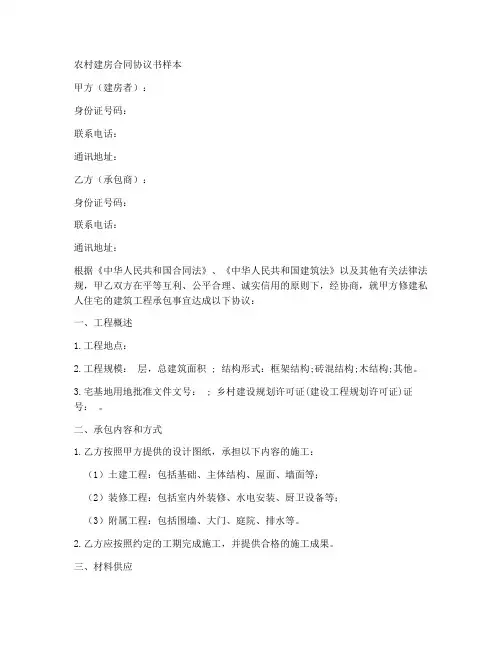 农村建房合同协议书样本

甲方（建房者）：

身份证号码：

联系电话：

通讯地址：

乙方（承包商）：

身份证号码：

联系电话：

通讯地址：

根据《中华人民共和国合同法》、《中华人民共和国建筑法》以及其他有关法律法规，甲乙双方在平等互利、公平合理、诚实信用的原则下，经协商，就甲方修建私人住宅的建筑工程承包事宜达成以下协议：

一、工程概述

1. 工程地点：

2. 工程规模： 层，总建筑面积 ；结构形式：框架结构;砖混结构;木结构;其他。

3. 宅基地用地批准文件文号： ；乡村建设规划许可证(建设工程规划许可证)证号： 。

二、承包内容和方式

1. 乙方按照甲方提供的设计图纸，承担以下内容的施工：

（1）土建工程：包括基础、主体结构、屋面、墙面等；

（2）装修工程：包括室内外装修、水电安装、厨卫设备等；

（3）附属工程：包括围墙、大门、庭院、排水等。

2. 乙方应按照约定的工期完成施工，并提供合格的施工成果。

三、材料供应